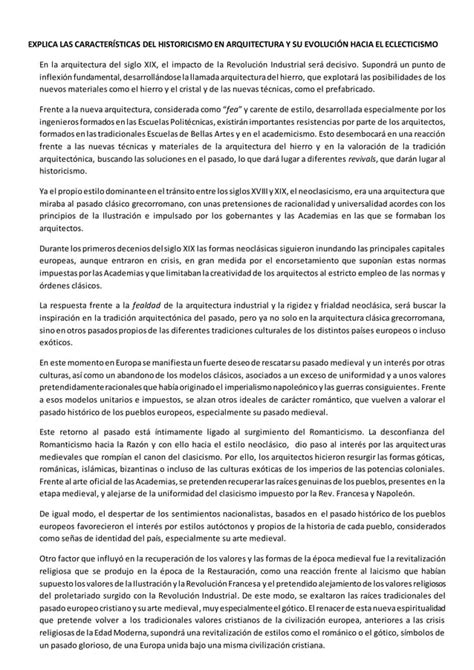 EXPLICA LAS CARACTERÍSTICAS DEL HISTORICISMO EN ARQUITECTURA Y SU EVOLUCIÓN HACIA EL ECLECTICISMO

En la arquitectura del siglo XIX, el impacto de la Revolución Industrial será decisivo. Supondrá un punto de inflexión fundamental, desarrollándose la llamada arquitectura del hierro, que explotará las posibilidades de los nuevos materiales como el hierro y el cristal y de las nuevas técnicas, como el prefabricado.

Frente a la nueva arquitectura, considerada como "fea" y carente de estilo, desarrollada especialmente por los ingenieros formados en las Escuelas Politécnicas, existirán importantes resistencias por parte de los arquitectos, formados en las tradicionales Escuelas de Bellas Artes y en el academicismo. Esto desembocará en una reacción frente a las nuevas técnicas y materiales de la arquitectura del hierro y en la valoración de la tradición arquitectónica, buscando las soluciones en el pasado, lo que dará lugar a diferentes revivals, que darán lugar al historicismo.

Ya el propio estilo dominante en el tránsito entre los siglos XVIII y XIX, el neoclasicismo, era una arquitectura que miraba al pasado clásico grecorromano, con unas pretensiones de racionalidad y universalidad acordes con los principios de la Ilustración e impulsado por los gobernantes y las Academias en las que se formaban los arquitectos.

Durante los primeros decenios del siglo XIX las formas neoclásicas siguieron inundando las principales capitales europeas, aunque entraron en crisis, en gran medida por el encorsetamiento que suponían estas normas impuestas por las Academias y que limitaban la creatividad de los arquitectos al estricto empleo de las normas y órdenes clásicos.

La respuesta frente a la fealdad de la arquitectura industrial y la rigidez y frialdad neoclásica, será buscar la inspiración en la tradición arquitectónica del pasado, pero ya no solo en la arquitectura clásica grecorromana, sino en otros pasados propios de las diferentes tradiciones culturales de los distintos países europeos o incluso exóticos.

En este momento en Europa se manifiesta un fuerte deseo de rescatar su pasado medieval y un interés por otras culturas, así como un abandono de los modelos clásicos, asociados a un exceso de uniformidad y a unos valores pretendidamente racionales que había originado el imperialismo napoleónico y las guerras consiguientes. Frente a esos modelos unitarios e impuestos, se alzan otros ideales de carácter romántico, que vuelven a valorar el pasado histórico de los pueblos europeos, especialmente su pasado medieval.

Este retorno al pasado está íntimamente ligado al surgimiento del Romanticismo. La desconfianza del Romanticismo hacia la Razón y con ello hacia el estilo neoclásico, dio paso al interés por las arquitecturas medievales que rompían el canon del clasicismo. Por ello, los arquitectos hicieron resurgir las formas góticas, románicas, islámicas, bizantinas o incluso de las culturas exóticas de los imperios de las potencias coloniales. Frente al arte oficial de las Academias, se pretenden recuperar las raíces genuinas de los pueblos, presentes en la etapa medieval, y alejarse de la uniformidad del clasicismo impuesto por la Rev. Francesa y Napoleón.

De igual modo, el despertar de los sentimientos nacionalistas, basados en el pasado histórico de los pueblos europeos favorecieron el interés por estilos autóctonos y propios de la historia de cada pueblo, considerados como señas de identidad del país, especialmente su arte medieval.

Otro factor que influyó en la recuperación de los valores y las formas de la época medieval fue la revitalización religiosa que se produjo en la época de la Restauración, como una reacción frente al laicismo que habían supuesto los valores de la Ilustración y la Revolución Francesa y el pretendido alejamiento de los valores religiosos del proletariado surgido con la Revolución Industrial. De este modo, se exaltaron las raíces tradicionales del pasado europeo cristiano y su arte medieval, muy especialmente el gótico. El renacer de esta nueva espiritualidad que pretende volver a los tradicionales valores cristianos de la civilización europea, anteriores a las crisis religiosas de la Edad Moderna, supondrá una revitalización de estilos como el románico o el gótico, símbolos de un pasado glorioso, de una Europa unida bajo una misma civilización cristiana.